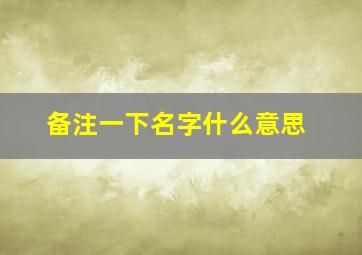 备注一下名字什么意思